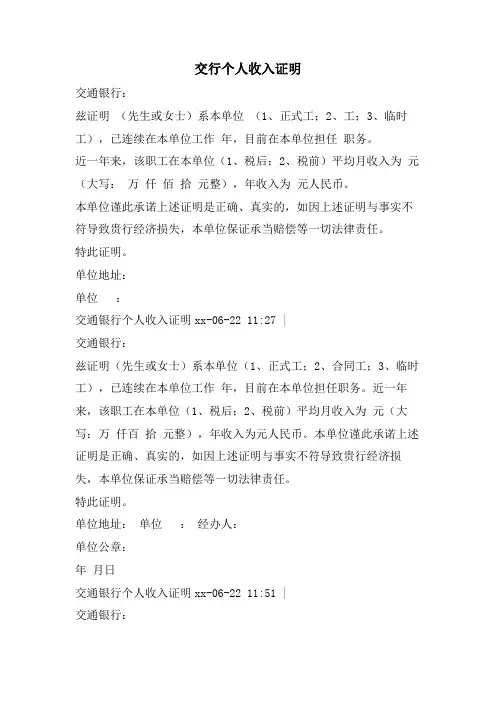 交行个人收入证明

交通银行：

兹证明 （先生或女士）系本单位 （1、正式工；2、工；3、临时工），已连续在本单位工作 年，目前在本单位担任 职务。

近一年来，该职工在本单位（1、税后；2、税前）平均月收入为 元（大写： 万 仟 佰 拾 元整），年收入为 元人民币。

本单位谨此承诺上述证明是正确、真实的，如因上述证明与事实不符导致贵行经济损失，本单位保证承当赔偿等一切法律责任。

特此证明。

单位地址：

单位 ：

交通银行个人收入证明 xx-06-22 11:27 |

交通银行：

兹证明（先生或女士）系本单位（1、正式工；2、合同工；3、临时工），已连续在本单位工作 年，目前在本单位担任职务。近一年来，该职工在本单位（1、税后；2、税前）平均月收入为 元（大写：万 仟百 拾 元整），年收入为元人民币。本单位谨此承诺上述证明是正确、真实的，如因上述证明与事实不符导致贵行经济损失，本单位保证承当赔偿等一切法律责任。

特此证明。

单位地址： 单位 ： 经办人：

单位公章：

年 月日

交通银行个人收入证明 xx-06-22 11:51 |

交通银行：